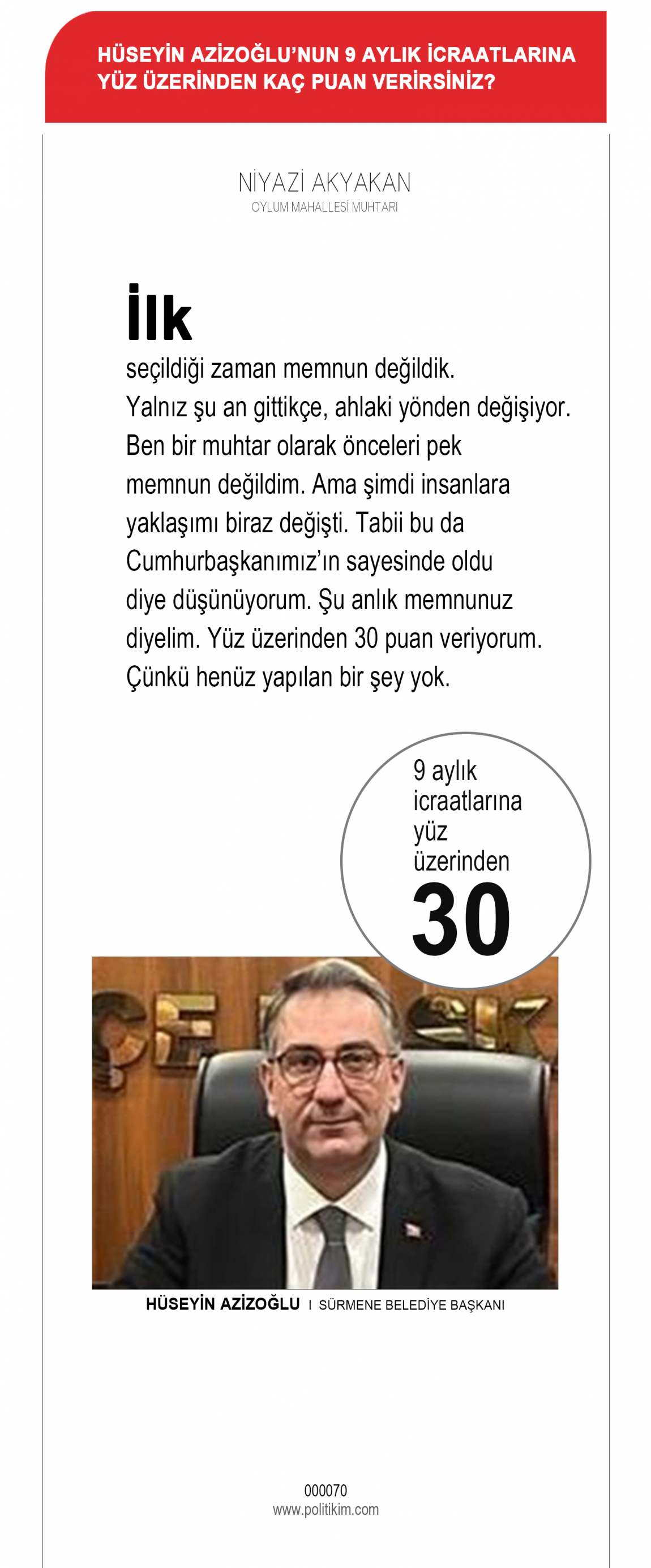 HÜSEYİN AZİZOĞLU'NUN 9 AYLIK İCRAATLARINA YÜZ ÜZERİNDEN KAÇ PUAN VERİRSİNİZ?

NİYAZİ AKYAKAN
OYLUM MAHALLESİ MUHTARI

İlk seçildiği zaman memnun değildik. Yalnız şu an gittikçe, ahlaki yönden değişiyor. Ben bir muhtar olarak önceleri pek memnun değildim. Ama şimdi insanlara yaklaşımı biraz değişti. Tabii bu da Cumhurbaşkanımız'ın sayesinde oldu diye düşünüyorum. Şu anlık memnunuz diyelim. Yüz üzerinden 30 puan veriyorum. Çünkü henüz yapılan bir şey yok.

9 aylık icraatlarına yüz üzerinden
30

HÜSEYİN AZİZOĞLU I SÜRMENE BELEDİYE BAŞKANI

000070
www.politikim.com